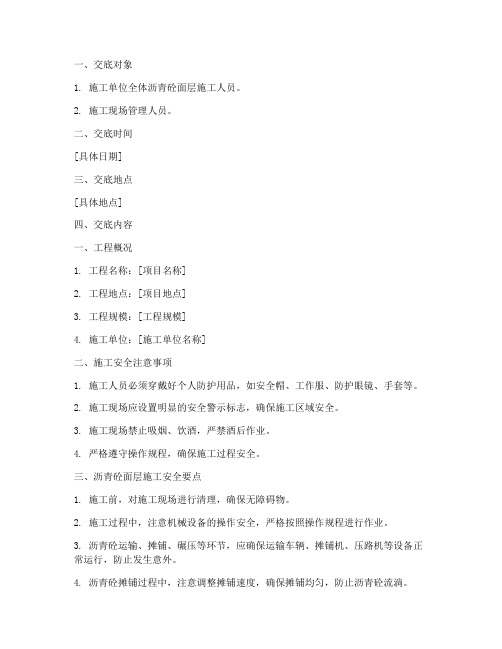 一、交底对象

1. 施工单位全体沥青砼面层施工人员。

2. 施工现场管理人员。

二、交底时间

[具体日期]

三、交底地点

[具体地点]

四、交底内容

一、工程概况

1. 工程名称：[项目名称]

2. 工程地点：[项目地点]

3. 工程规模：[工程规模]

4. 施工单位：[施工单位名称]

二、施工安全注意事项

1. 施工人员必须穿戴好个人防护用品，如安全帽、工作服、防护眼镜、手套等。

2. 施工现场应设置明显的安全警示标志，确保施工区域安全。

3. 施工现场禁止吸烟、饮酒，严禁酒后作业。

4. 严格遵守操作规程，确保施工过程安全。

三、沥青砼面层施工安全要点

1. 施工前，对施工现场进行清理，确保无障碍物。

2. 施工过程中，注意机械设备的操作安全，严格按照操作规程进行作业。

3. 沥青砼运输、摊铺、碾压等环节，应确保运输车辆、摊铺机、压路机等设备正常运行，防止发生意外。

4. 沥青砼摊铺过程中，注意调整摊铺速度，确保摊铺均匀，防止沥青砼流淌。